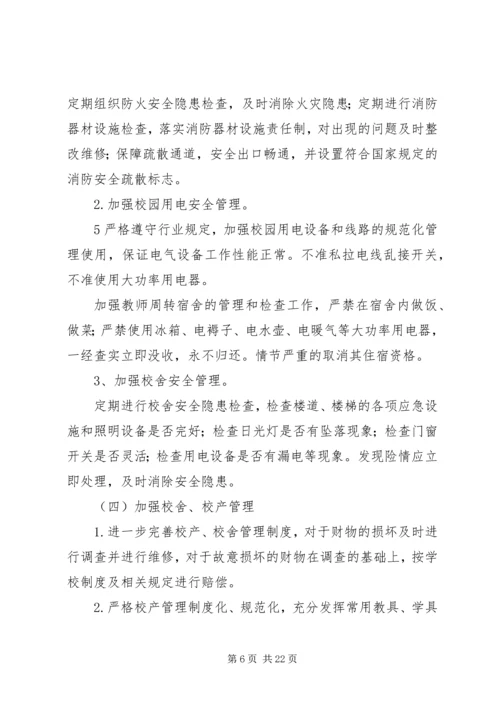 定期组织防火安全隐患检查，及时消除火灾隐患；定期进行消防器材设施检查，落实消防器材设施责任制，对出现的问题及时整改维修；保障疏散通道，安全出口畅通，并设置符合国家规定的消防安全疏散标志。

2.加强校园用电安全管理。

5严格遵守行业规定，加强校园用电设备和线路的规范化管理使用，保证电气设备工作性能正常。不准私拉电线乱接开关，不准使用大功率用电器。

加强教师周转宿舍的管理和检查工作，严禁在宿舍内做饭、做菜；严禁使用冰箱、电褥子、电水壶、电暖气等大功率用电器，一经查实立即没收，永不归还。情节严重的取消其住宿资格。

3、加强校舍安全管理。

定期进行校舍安全隐患检查，检查楼道、楼梯的各项应急设施和照明设备是否完好；检查日光灯是否有坠落现象；检查门窗开关是否灵活；检查用电设备是否有漏电等现象。发现险情应立即处理，及时消除安全隐患。

（四）加强校舍、校产管理

1.进一步完善校产、校舍管理制度，对于财物的损坏及时进行调查并进行维修，对于故意损坏的财物在调查的基础上，按学校制度及相关规定进行赔偿。

2.严格校产管理制度化、规范化，充分发挥常用教具、学具

第6页 共22页